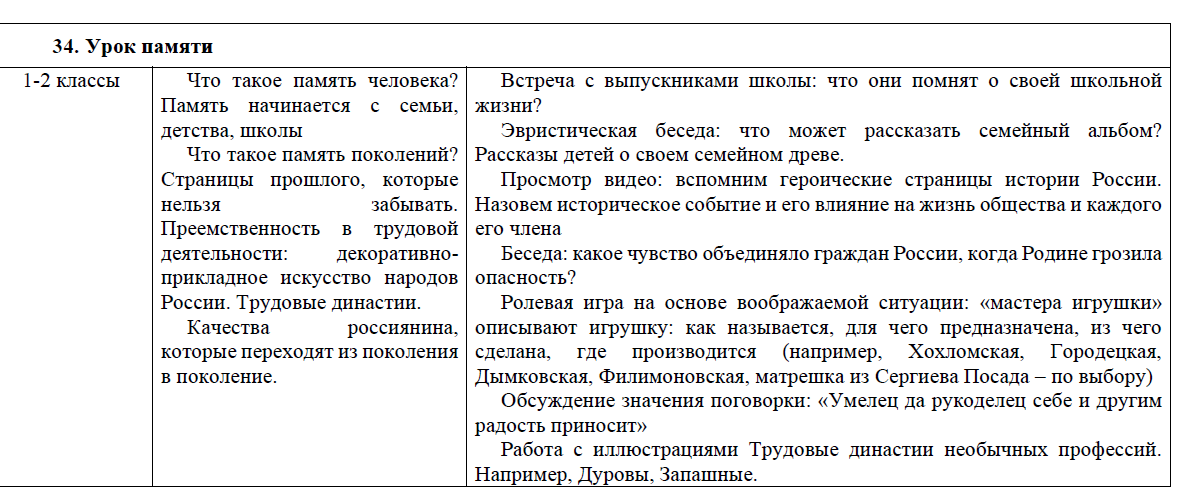 | 34. Урок памяти | | |
|---|---|---|
| 1-2 классы | Что такое память человека? Память начинается с семьи, детства, школы<br>Что такое память поколений? Страницы прошлого, которые нельзя забывать. Преемственность в трудовой деятельности: декоративно-прикладное искусство народов России. Трудовые династии.<br>Качества россиянина, которые переходят из поколения в поколение. | Встреча с выпускниками школы: что они помнят о своей школьной жизни?<br>Эвристическая беседа: что может рассказать семейный альбом? Рассказы детей о своем семейном древе.<br>Просмотр видео: вспомним героические страницы истории России. Назовем историческое событие и его влияние на жизнь общества и каждого его члена<br>Беседа: какое чувство объединяло граждан России, когда Родине грозила опасность?<br>Ролевая игра на основе воображаемой ситуации: «мастера игрушки» описывают игрушку: как называется, для чего предназначена, из чего сделана, где производится (например, Хохломская, Городецкая, Дымковская, Филимоновская, матрешка из Сергиева Посада – по выбору)<br>Обсуждение значения поговорки: «Умелец да рукоделец себе и другим радость приносит»<br>Работа с иллюстрациями Трудовые династии необычных профессий. Например, Дуровы, Запашные. |